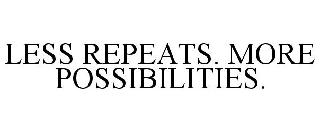 LESS REPEATS. MORE POSSIBILITIES.